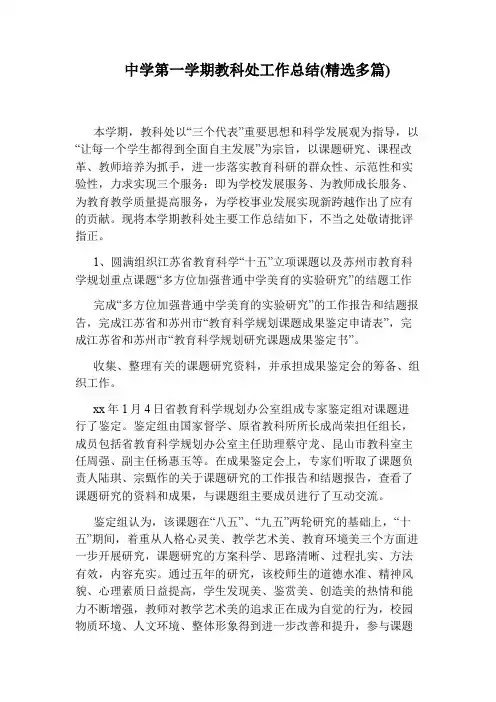 中学第一学期教科处工作总结(精选多篇)

本学期，教科处以“三个代表”重要思想和科学发展观为指导，以“让每一个学生都得到全面自主发展”为宗旨，以课题研究、课程改革、教师培养为抓手，进一步落实教育科研的群众性、示范性和实验性，力求实现三个服务：即为学校发展服务、为教师成长服务、为教育教学质量提高服务，为学校事业发展实现新跨越作出了应有的贡献。现将本学期教科处主要工作总结如下，不当之处敬请批评指正。

1、圆满组织江苏省教育科学“十五”立项课题以及苏州市教育科学规划重点课题“多方位加强普通中学美育的实验研究”的结题工作

完成“多方位加强普通中学美育的实验研究”的工作报告和结题报告，完成江苏省和苏州市“教育科学规划课题成果鉴定申请表”，完成江苏省和苏州市“教育科学规划研究课题成果鉴定书”。

收集、整理有关的课题研究资料，并承担成果鉴定会的筹备、组织工作。

xx 年 1 月 4 日省教育科学规划办公室组成专家鉴定组对课题进行了鉴定。鉴定组由国家督学、原省教科所所长成尚荣担任组长，成员包括省教育科学规划办公室主任助理蔡守龙、昆山市教科室主任周强、副主任杨惠玉等。在成果鉴定会上，专家们听取了课题负责人陆琪、宗甄作的关于课题研究的工作报告和结题报告，查看了课题研究的资料和成果，与课题组主要成员进行了互动交流。

鉴定组认为，该课题在“八五”、“九五”两轮研究的基础上，“十五”期间，着重从人格心灵美、教学艺术美、教育环境美三个方面进一步开展研究，课题研究的方案科学、思路清晰、过程扎实、方法有效，内容充实。通过五年的研究，该校师生的道德水准、精神风貌、心理素质日益提高，学生发现美、鉴赏美、创造美的热情和能力不断增强，教师对教学艺术美的追求正在成为自觉的行为，校园物质环境、人文环境、整体形象得到进一步改善和提升，参与课题